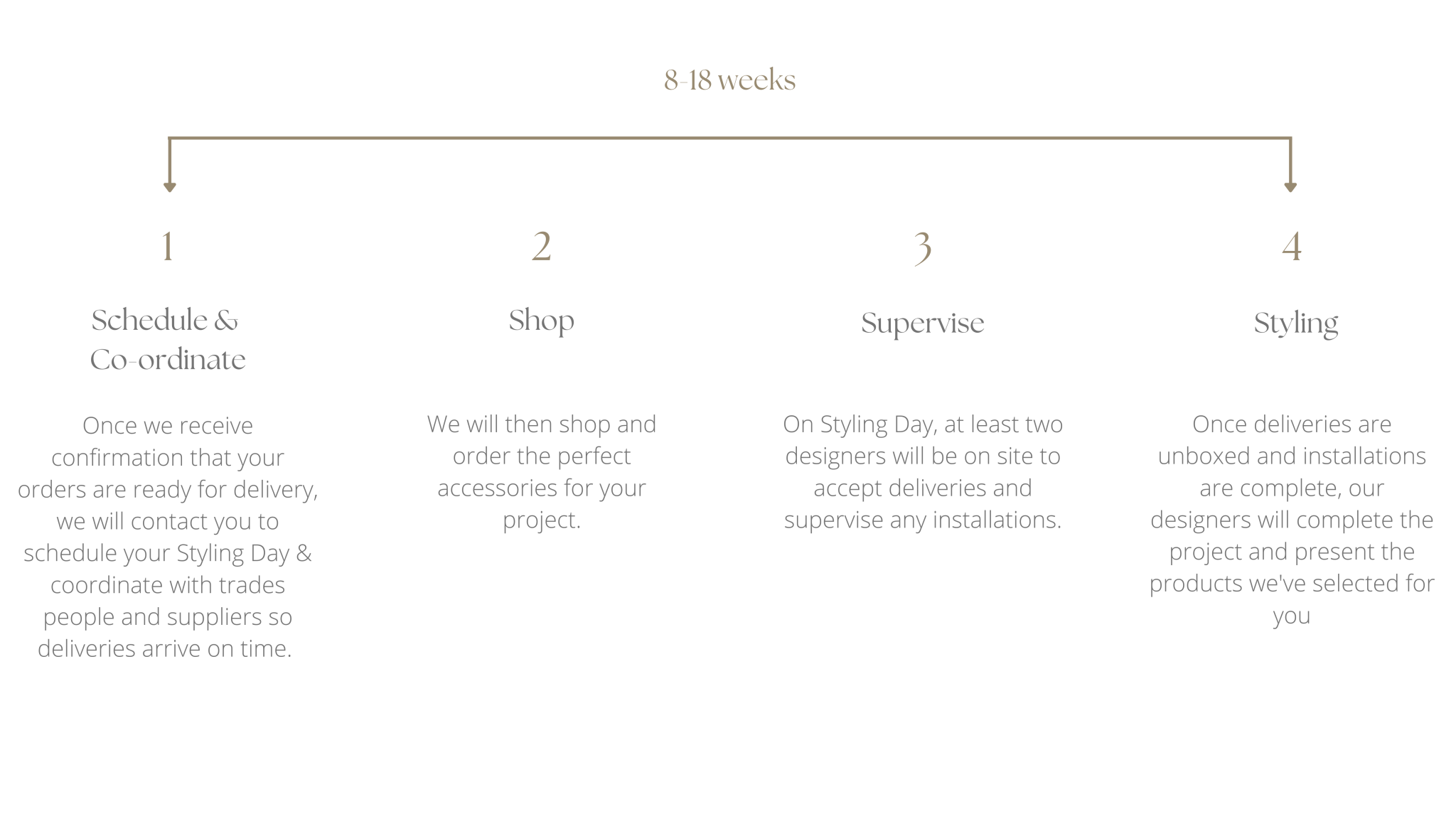 8-18 weeks

1

Schedule & Co-ordinate

Once we receive confirmation that your orders are ready for delivery, we will contact you to schedule your Styling Day & coordinate with trades people and suppliers so deliveries arrive on time.

2

Shop

We will then shop and order the perfect accessories for your project.

3

Supervise

On Styling Day, at least two designers will be on site to accept deliveries and supervise any installations.

4

Styling

Once deliveries are unboxed and installations are complete, our designers will complete the project and present the products we've selected for you